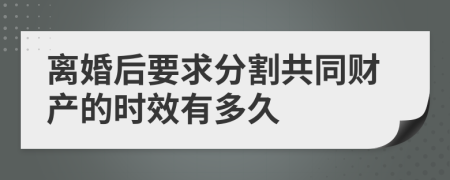 离婚后要求分割共同财产的时效有多久